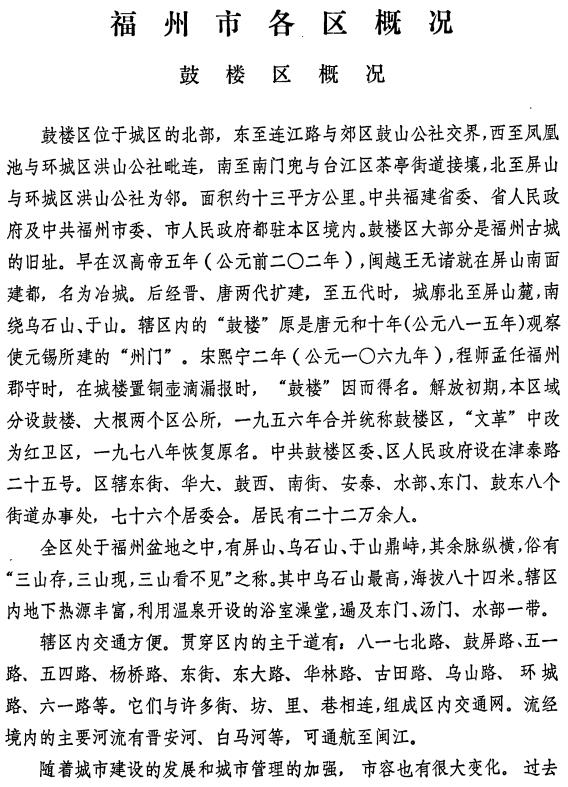 福州市各区概况

鼓楼区概况

鼓楼区位于城区的北部，东至连江路与郊区鼓山公社交界，西至凤凰池与环城区洪山公社毗连，南至南门兜与台江区茶亭街道接壤，北至屏山与环城区洪山公社为邻。面积约十三平方公里。中共福建省委、省人民政府及中共福州市委、市人民政府都驻本区境内。鼓楼区大部分是福州古城的旧址。早在汉高帝五年（公元前二〇二年），闽越王无诸就在屏山南面建都，名为冶城。后经晋、唐两代扩建，至五代时，城廓北至屏山麓，南绕乌石山、于山。辖区内的“鼓楼”原是唐元和十年(公元八一五年)观察使元锡所建的“州门”。宋熙宁二年（公元一〇六九年），程师孟任福州郡守时，在城楼置铜壶滴漏报时，“鼓楼”因而得名。解放初期，本区域分设鼓楼、大根两个区公所，一九五六年合并统称鼓楼区，“文革”中改为红卫区，一九七八年恢复原名。中共鼓楼区委、区人民政府设在津泰路二十五号。区辖东街、华大、鼓西、南街、安泰、水部、东门、鼓东八个街道办事处，七十六个居委会。居民有二十二万余人。

全区处于福州盆地之中，有屏山、乌石山、于山鼎峙，其余脉纵横，俗有“三山存，三山现，三山看不见”之称。其中乌石山最高，海拔八十四米。辖区内地下热源丰富，利用温泉开设的浴室澡堂，遍及东门、汤门、水部一带。

辖区内交通方便。贯穿区内的主干道有：八一七北路、鼓屏路、五一路、五四路、杨桥路、东街、东大路、华林路、古田路、乌山路、环城路、六一路等。它们与许多街、坊、里、巷相连，组成区内交通网。流经境内的主要河流有晋安河、白马河等，可通航至闽江。

随着城市建设的发展和城市管理的加强，市容也有很大变化。过去